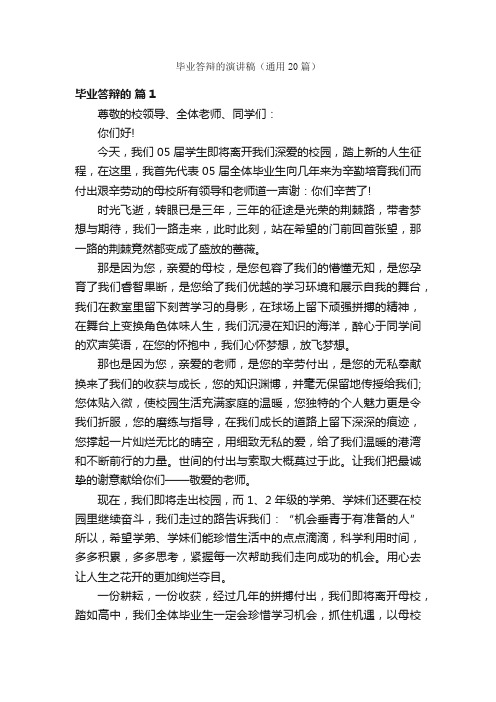 毕业答辩的演讲稿（通用20篇）

毕业答辩的 篇1

尊敬的校领导、全体老师、同学们：

你们好!

今天，我们05届学生即将离开我们深爱的校园，踏上新的人生征程，在这里，我首先代表05届全体毕业生向几年来为辛勤培育我们而付出艰辛劳动的母校所有领导和老师道一声谢：你们辛苦了!

时光飞逝，转眼已是三年，三年的征途是光荣的荆棘路，带者梦想与期待，我们一路走来，此时此刻，站在希望的门前回首张望，那一路的荆棘竟然都变成了盛放的蔷薇。

那是因为您，亲爱的母校，是您包容了我们的懵懂无知，是您孕育了我们睿智果断，是您给了我们优越的学习环境和展示自我的舞台，我们在教室里留下刻苦学习的身影，在球场上留下顽强拼搏的精神，在舞台上变换角色体味人生，我们沉浸在知识的海洋，醉心于同学间的欢声笑语，在您的怀抱中，我们心怀梦想，放飞梦想。

那也是因为您，亲爱的老师，是您的辛劳付出，是您的无私奉献换来了我们的收获与成长，您的知识渊博，并毫无保留地传授给我们;您体贴入微，使校园生活充满家庭的温暖，您独特的个人魅力更是令我们折服，您的磨练与指导，在我们成长的道路上留下深深的痕迹，您撑起一片灿烂无比的晴空，用细致无私的爱，给了我们温暖的港湾和不断前行的力量。世间的付出与索取大概莫过于此。让我们把最诚挚的谢意献给你们——敬爱的老师。

现在，我们即将走出校园，而1、2年级的学弟、学妹们还要在校园里继续奋斗，我们走过的路告诉我们：“机会垂青于有准备的人”所以，希望学弟、学妹们能珍惜生活中的点点滴滴，科学利用时间，多多积累，多多思考，紧握每一次帮助我们走向成功的机会。用心去让人生之花开的更加绚烂夺目。

一份耕耘，一份收获，经过几年的拼搏付出，我们即将离开母校，踏如高中，我们全体毕业生一定会珍惜学习机会，抓住机遇，以母校